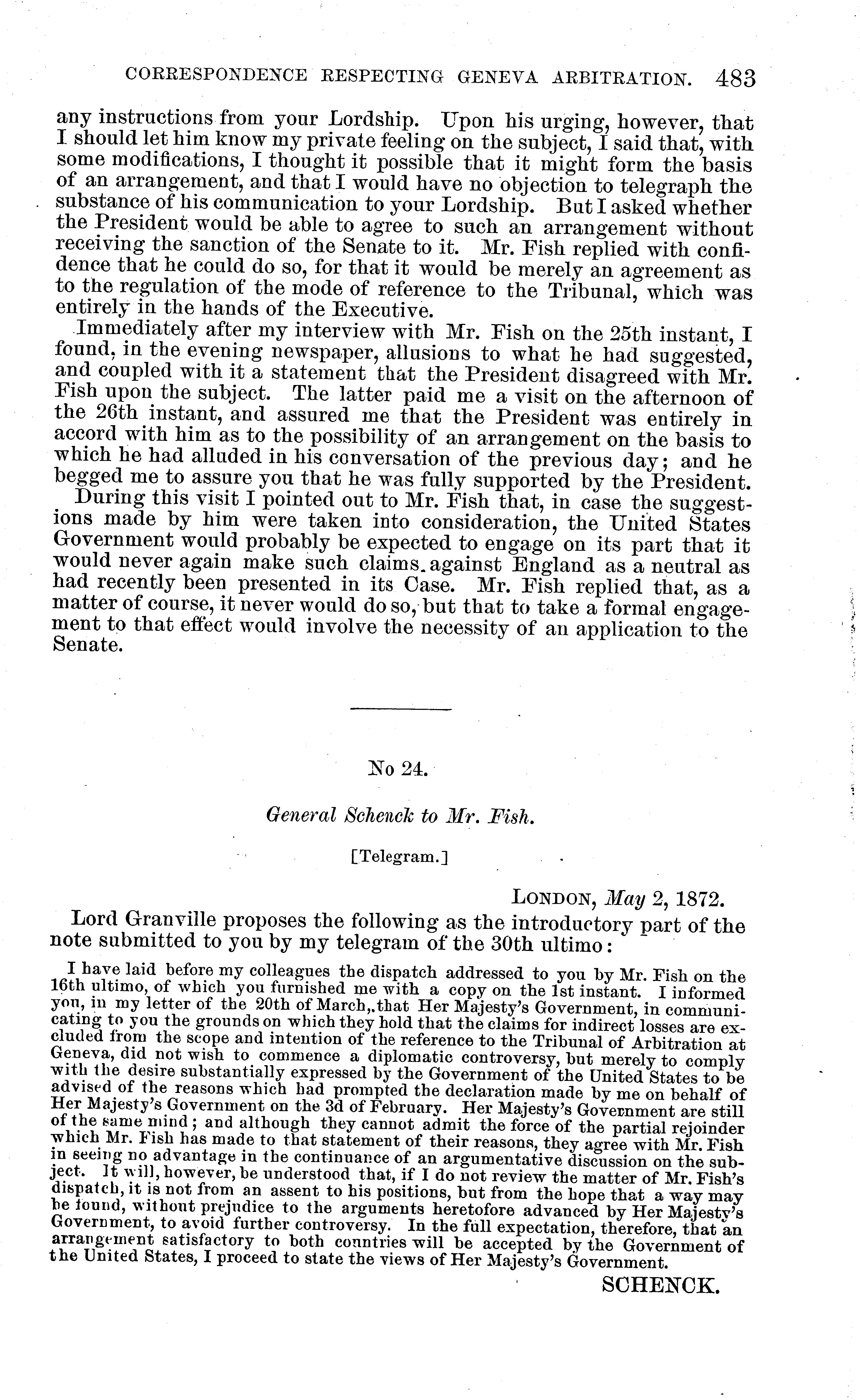 CORRESPONDENCE RESPECTING GENEVA ARBITRATION. 483

any instructions from your Lordship. Upon his urging, however, that I should let him know my private feeling on the subject, I said that, with some modifications, I thought it possible that it might form the basis of an arrangement, and that I would have no objection to telegraph the substance of his communication to your Lordship. But I asked whether the President would be able to agree to such an arrangement without receiving the sanction of the Senate to it. Mr. Fish replied with confidence that he could do so, for that it would be merely an agreement as to the regulation of the mode of reference to the Tribunal, which was entirely in the hands of the Executive.

Immediately after my interview with Mr. Fish on the 25th instant, I found, in the evening newspaper, allusions to what he had suggested, and coupled with it a statement that the President disagreed with Mr. Fish upon the subject. The latter paid me a visit on the afternoon of the 26th instant, and assured me that the President was entirely in accord with him as to the possibility of an arrangement on the basis to which he had alluded in his conversation of the previous day; and he begged me to assure you that he was fully supported by the President.

During this visit I pointed out to Mr. Fish that, in case the suggestions made by him were taken into consideration, the United States Government would probably be expected to engage on its part that it would never again make such claims against England as a neutral as had recently been presented in its Case. Mr. Fish replied that, as a matter of course, it never would do so, but that to take a formal engagement to that effect would involve the necessity of an application to the Senate.

No 24.

General Schenck to Mr. Fish.

[Telegram.]

LONDON, May 2, 1872.

Lord Granville proposes the following as the introductory part of the note submitted to you by my telegram of the 30th ultimo:

I have laid before my colleagues the dispatch addressed to you by Mr. Fish on the 16th ultimo, of which you furnished me with a copy on the 1st instant. I informed you, in my letter of the 20th of March, that Her Majesty's Government, in communicating to you the grounds on which they hold that the claims for indirect losses are excluded from the scope and intention of the reference to the Tribunal of Arbitration at Geneva, did not wish to commence a diplomatic controversy, but merely to comply with the desire substantially expressed by the Government of the United States to be advised of the reasons which had prompted the declaration made by me on behalf of Her Majesty's Government on the 3d of February. Her Majesty's Government are still of the same mind; and although they cannot admit the force of the partial rejoinder which Mr. Fish has made to that statement of their reasons, they agree with Mr. Fish in seeing no advantage in the continuance of an argumentative discussion on the subject. It will, however, be understood that, if I do not review the matter of Mr. Fish's dispatch, it is not from an assent to his positions, but from the hope that a way may be found, without prejudice to the arguments heretofore advanced by Her Majesty's Government, to avoid further controversy. In the full expectation, therefore, that an arrangement satisfactory to both countries will be accepted by the Government of the United States, I proceed to state the views of Her Majesty's Government.

SCHENCK.